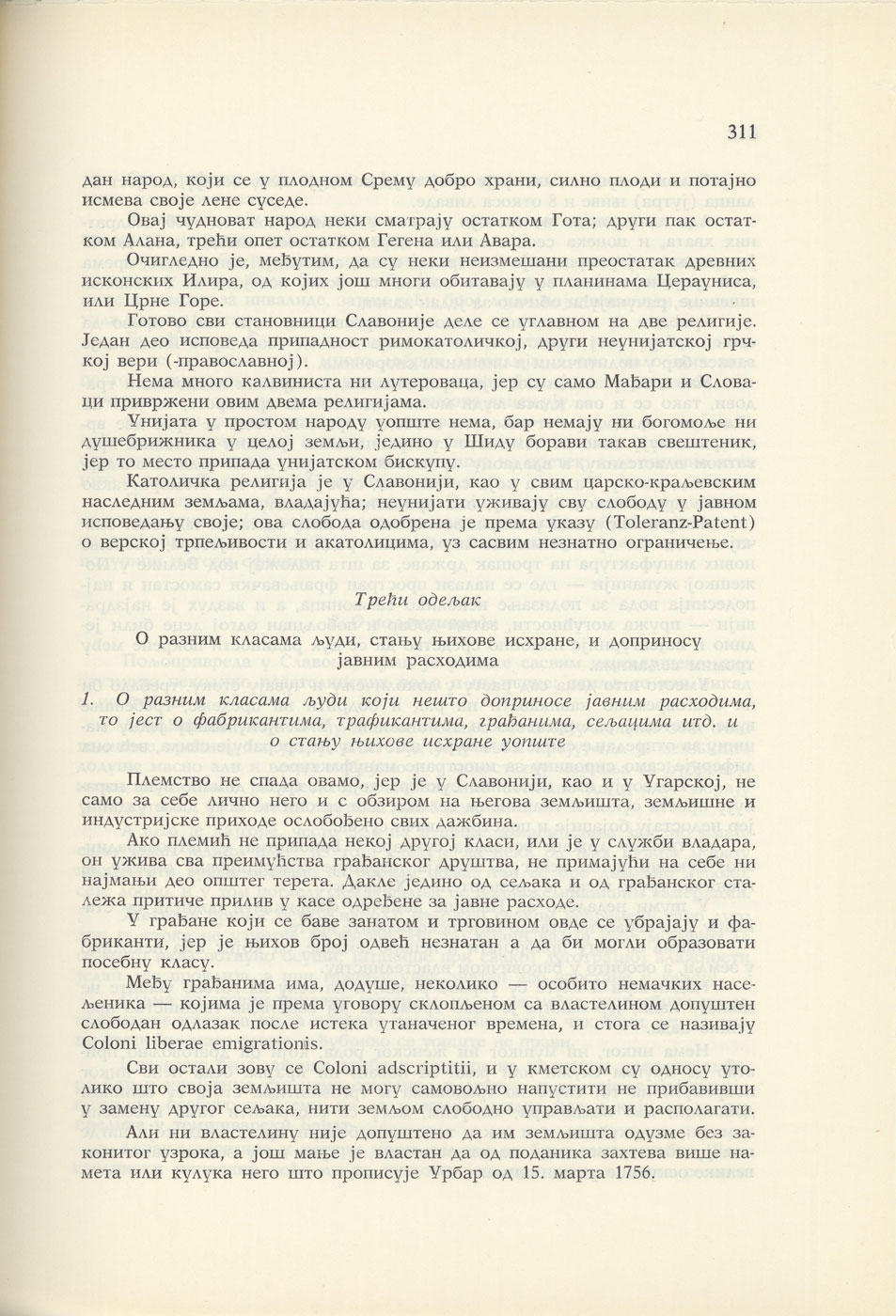 311

дан народ, који се у плодном Срему добро храни, силно плоди и потајно исмева своје лене суседе.

Овај чудноват народ неки сматрају остатком Гота; други пак остатком Алана, трећи опет остатком Гегена или Авара.

Очигледно је, међутим, да су неки неизмешани преостатак древних исконских Илира, од којих још многи обитавају у планинама Церауниса, или Црне Горе.

Готово сви становници Славоније деле се углавном на две религије. Један део исповеда припадност римокатоличкој, други неунијатској грчкој вери (-православној).

Нема много калвиниста ни лутероваца, јер су само Мађари и Словаци привржени овим двема религијама.

Унијата у простом народу уопште нема, бар немају ни богомоље ни душебрижника у целој земљи, једино у Шиду борави такав свештеник, јер то место припада унијатском бискупу.

Католичка религија је у Славонији, као у свим царско-краљевским наследним земљама, владајућа; неунијати уживају сву слободу у јавном исповедању своје; ова слобода одобрена је према указу (Toleranz-Patent) о верској трпељивости и акатолицима, уз сасвим незнатно ограничење.

Трећи одељак

О разним класама људи, стању њихове исхране, и доприносу јавним расходима

1. О разним класама људи који нешто доприносе јавним расходима, то јест о фабрикантима, трафикантима, грађанима, сељацима итд. и о стању њихове исхране уопште

Племство не спада овамо, јер је у Славонији, као и у Угарској, не само за себе лично него и с обзиром на његова земљишта, земљишне и индустријске приходе ослобођено свих дажбина.

Ако племић не припада некој другој класи, или је у служби владара, он ужива сва преимућства грађанског друштва, не примајући на себе ни најмањи део општег терета. Дакле једино од сељака и од грађанског сталежа притиче прилив у касе одређене за јавне расходе.

У грађане који се баве занатом и трговином овде се убрајају и фабриканти, јер је њихов број одвећ незнатан а да би могли образовати посебну класу.

Међу грађанима има, додуше, неколико — особито немачких насељеника — којима је према уговору склопљеном са властелином допуштен слободан одлазак после истека утаначеног времена, и стога се називају Coloni liberae emigrationis.

Сви остали зову се Coloni adscriptitii, и у кметском су односу утолико што своја земљишта не могу самовољно напустити не прибавивши у замену другог сељака, нити земљом слободно управљати и располагати.

Али ни властелину није допуштено да им земљишта одузме без законитог узрока, а још мање је властан да од поданика захтева више намета или кулука него што прописује Урбар од 15. марта 1756.